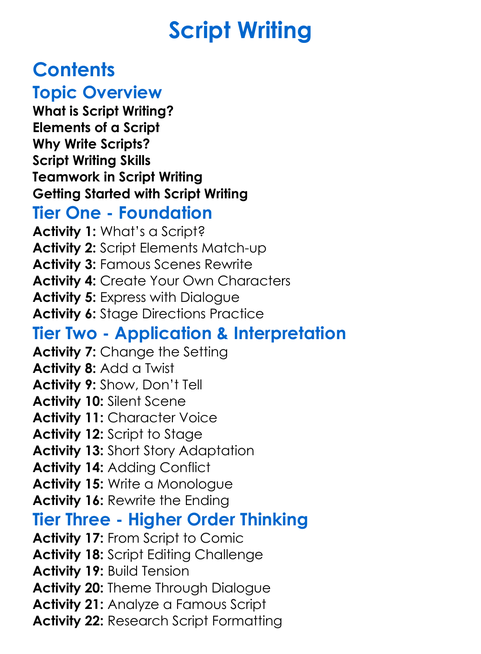 Script Writing

Contents

Topic Overview
What is Script Writing?
Elements of a Script
Why Write Scripts?
Script Writing Skills
Teamwork in Script Writing
Getting Started with Script Writing

Tier One - Foundation
Activity 1: What's a Script?
Activity 2: Script Elements Match-up
Activity 3: Famous Scenes Rewrite
Activity 4: Create Your Own Characters
Activity 5: Express with Dialogue
Activity 6: Stage Directions Practice

Tier Two - Application & Interpretation
Activity 7: Change the Setting
Activity 8: Add a Twist
Activity 9: Show, Don't Tell
Activity 10: Silent Scene
Activity 11: Character Voice
Activity 12: Script to Stage
Activity 13: Short Story Adaptation
Activity 14: Adding Conflict
Activity 15: Write a Monologue
Activity 16: Rewrite the Ending

Tier Three - Higher Order Thinking
Activity 17: From Script to Comic
Activity 18: Script Editing Challenge
Activity 19: Build Tension
Activity 20: Theme Through Dialogue
Activity 21: Analyze a Famous Script
Activity 22: Research Script Formatting